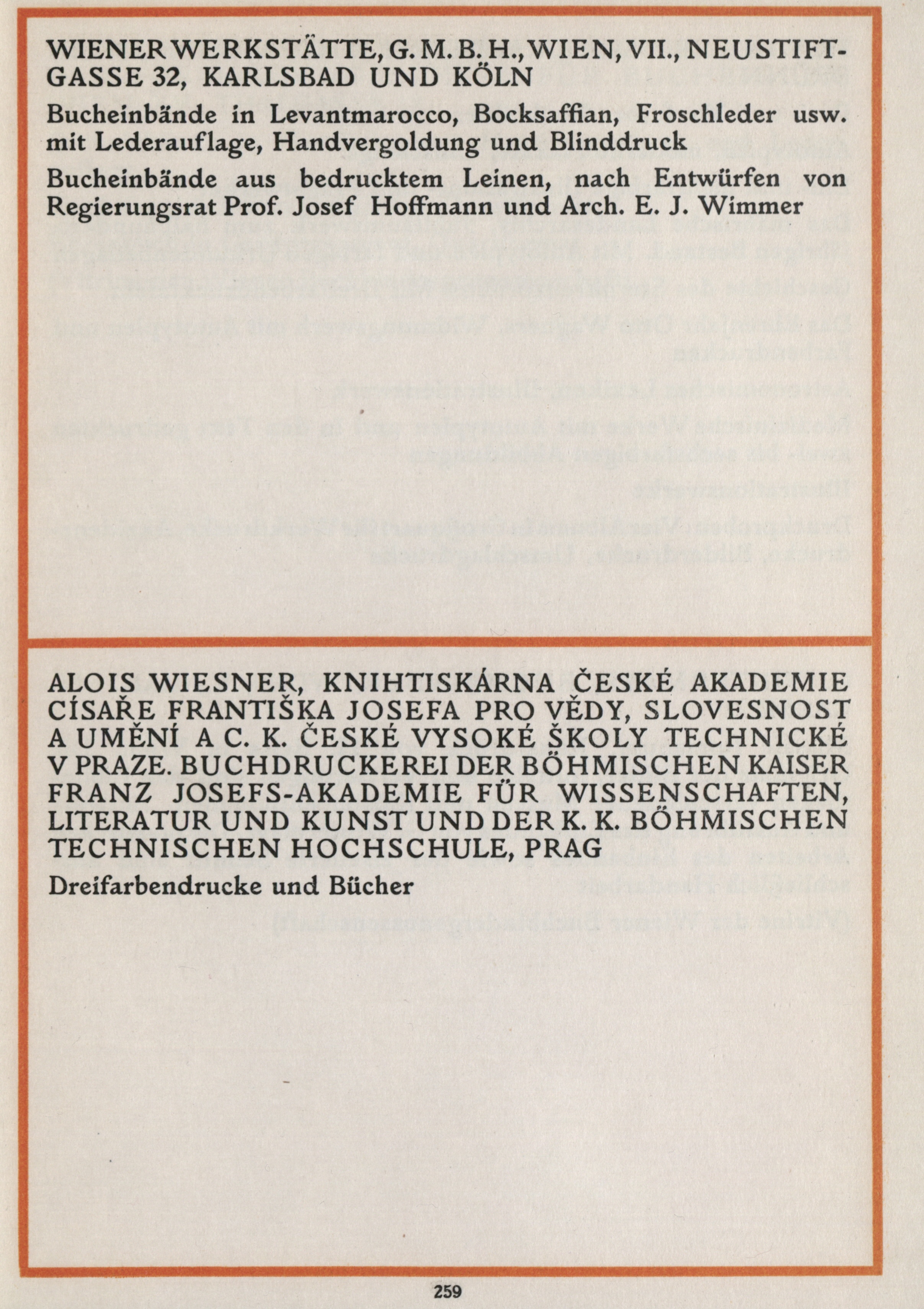 WIENER WERKSTÄTTE, G. M. B. H., WIEN, VII., NEUSTIFTGASSE 32, KARLSBAD UND KÖLN

Bucheinbände in Levantmarocco, Bocksaffian, Froschleder usw. mit Lederauflage, Handvergoldung und Blinddruck

Bucheinbände aus bedrucktem Leinen, nach Entwürfen von Regierungsrat Prof. Josef Hoffmann und Arch. E. J. Wimmer

ALOIS WIESNER, KNIHTISKÁRNA ČESKÉ AKADEMIE CÍSAŘE FRANTIŠKA JOSEFA PRO VĚDY, SLOVESNOST A UMĚNÍ A C. K. ČESKÉ VYSOKÉ ŠKOLY TECHNICKÉ V PRAZE. BUCHDRUCKEREI DER BÖHMISCHEN KAISER FRANZ JOSEFS-AKADEMIE FÜR WISSENSCHAFTEN, LITERATUR UND KUNST UND DER K. K. BÖHMISCHEN TECHNISCHEN HOCHSCHULE, PRAG

Dreifarbendrucke und Bücher

259